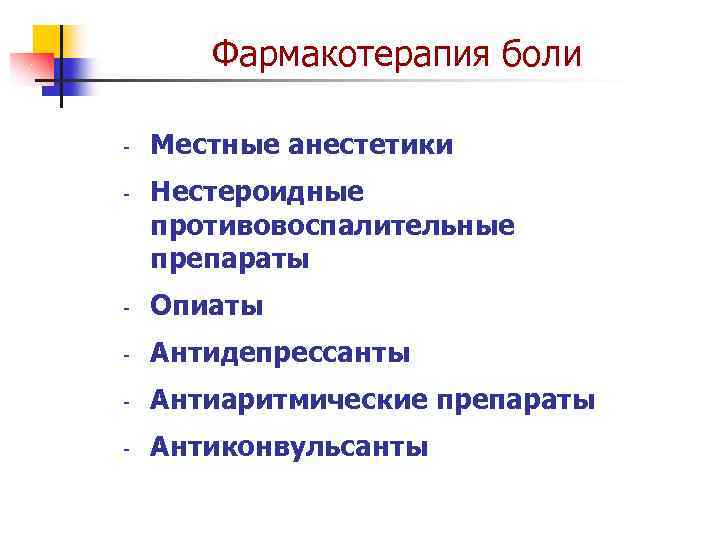 Фармакотерапия боли

- Местные анестетики
- Нестероидные противовоспалительные препараты
- Опиаты
- Антидепрессанты
- Антиаритмические препараты
- Антиконвульсанты